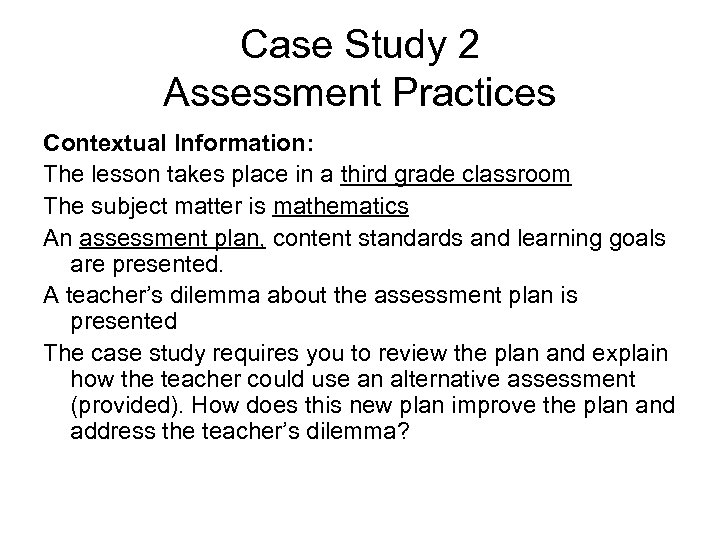 Case Study 2
Assessment Practices

Contextual Information:

The lesson takes place in a third grade classroom

The subject matter is mathematics

An assessment plan, content standards and learning goals are presented.

A teacher's dilemma about the assessment plan is presented

The case study requires you to review the plan and explain how the teacher could use an alternative assessment (provided). How does this new plan improve the plan and address the teacher's dilemma?